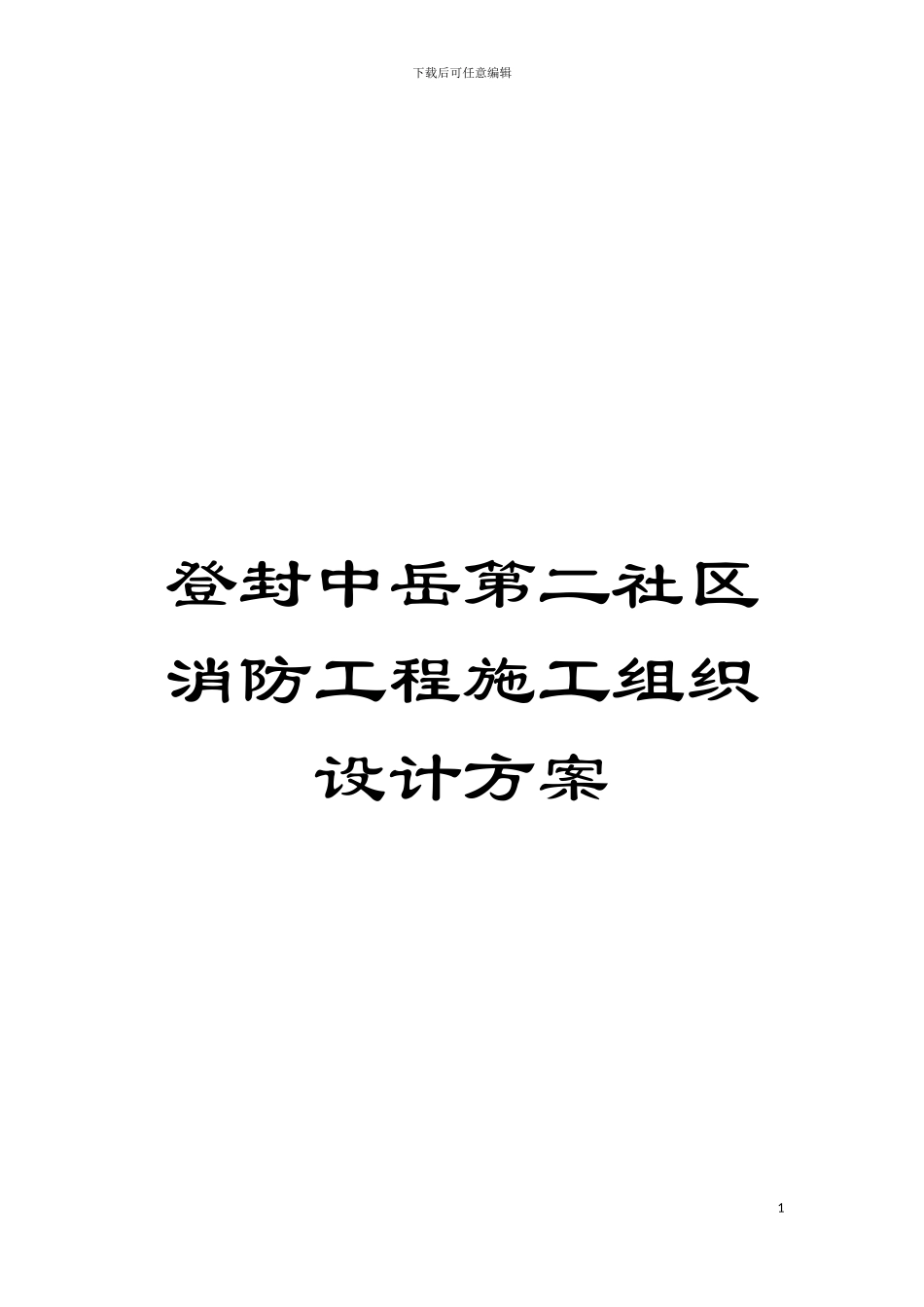 下载后可任意编辑

登封中岳第二社区消防工程施工组织设计方案

1